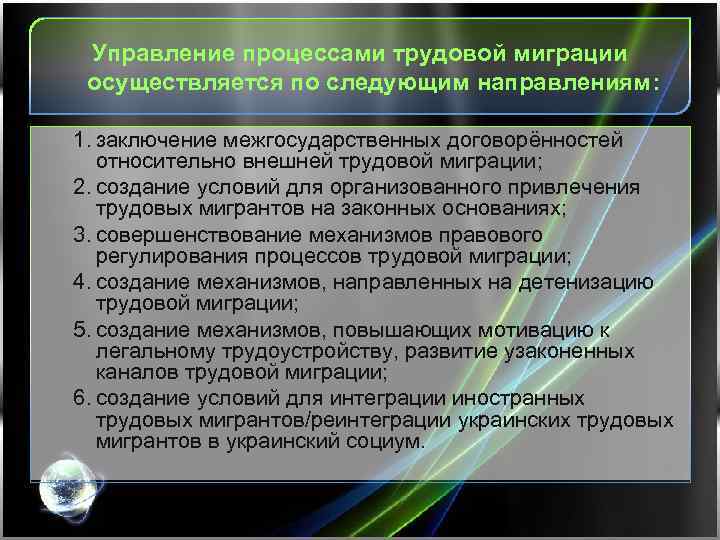 Управление процессами трудовой миграции осуществляется по следующим направлениям:

1. заключение межгосударственных договорённостей относительно внешней трудовой миграции;
2. создание условий для организованного привлечения трудовых мигрантов на законных основаниях;
3. совершенствование механизмов правового регулирования процессов трудовой миграции;
4. создание механизмов, направленных на детенизацию трудовой миграции;
5. создание механизмов, повышающих мотивацию к легальному трудоустройству, развитие узаконенных каналов трудовой миграции;
6. создание условий для интеграции иностранных трудовых мигрантов/реинтеграции украинских трудовых мигрантов в украинский социум.